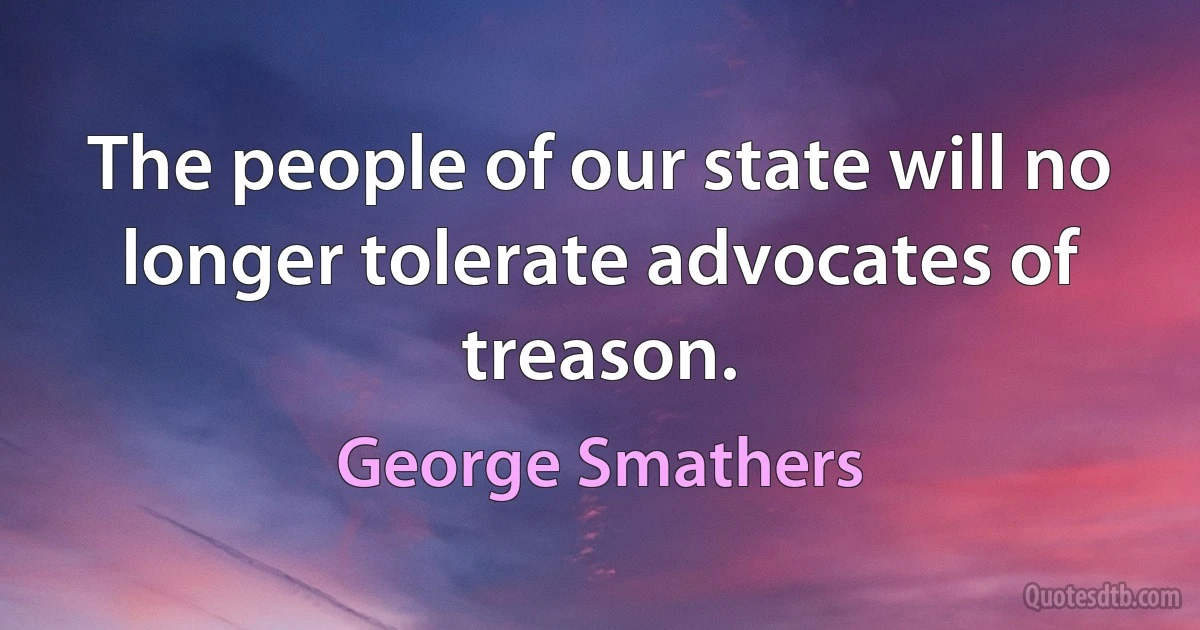 The people of our state will no longer tolerate advocates of treason.

George Smathers

Quotesdtb.com